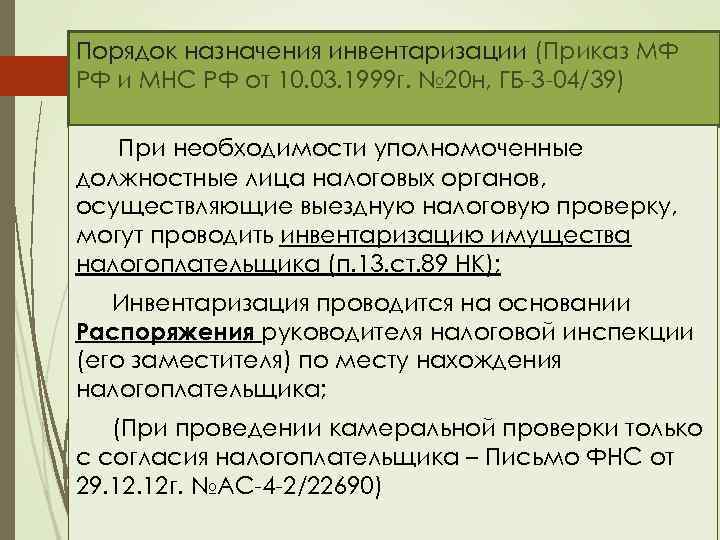 Порядок назначения инвентаризации (Приказ МФ РФ и МНС РФ от 10.03.1999г. №20н, ГБ-3-04/39)

При необходимости уполномоченные должностные лица налоговых органов, осуществляющие выездную налоговую проверку, могут проводить инвентаризацию имущества налогоплательщика (п.13.ст.89 НК);

Инвентаризация проводится на основании Распоряжения руководителя налоговой инспекции (его заместителя) по месту нахождения налогоплательщика;

(При проведении камеральной проверки только с согласия налогоплательщика – Письмо ФНС от 29.12.12г. №АС-4-2/22690)